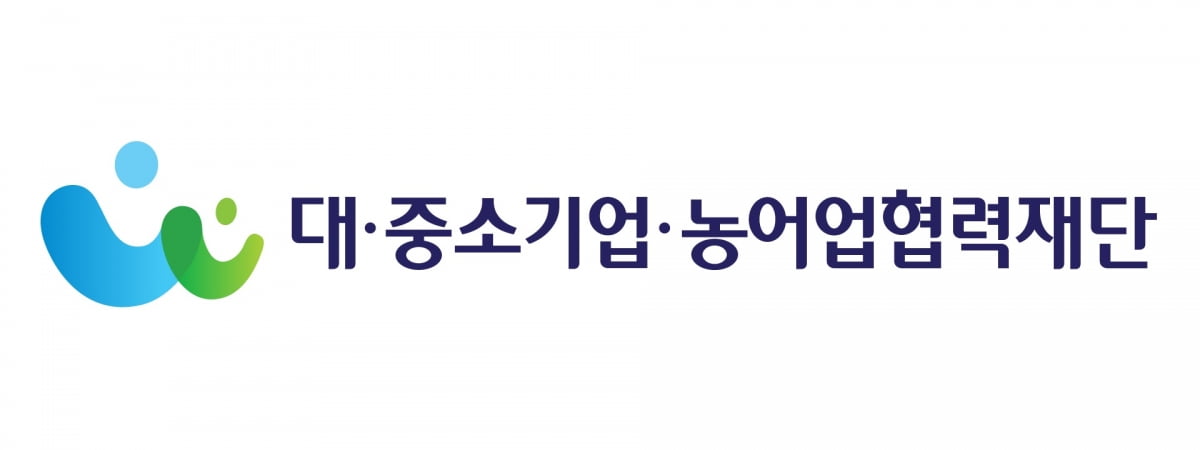 대·중소기업·농어업협력재단